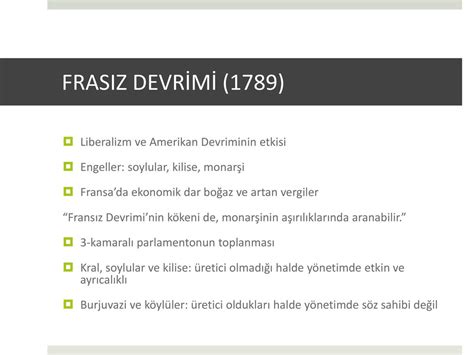 FRASIZ DEVRİMİ (1789)

Liberalizm ve Amerikan Devriminin etkisi

Engeller: soylular, kilise, monarşi

Fransa'da ekonomik dar boğaz ve artan vergiler

"Fransız Devrimi'nin kökeni de, monarşinin aşırılıklarında aranabilir."

3-kamaralı parlamentonun toplanması

Kral, soylular ve kilise: üretici olmadığı halde yönetimde etkin ve ayrıcalıklı

Burjuvazi ve köylüler: üretici oldukları halde yönetimde söz sahibi değil